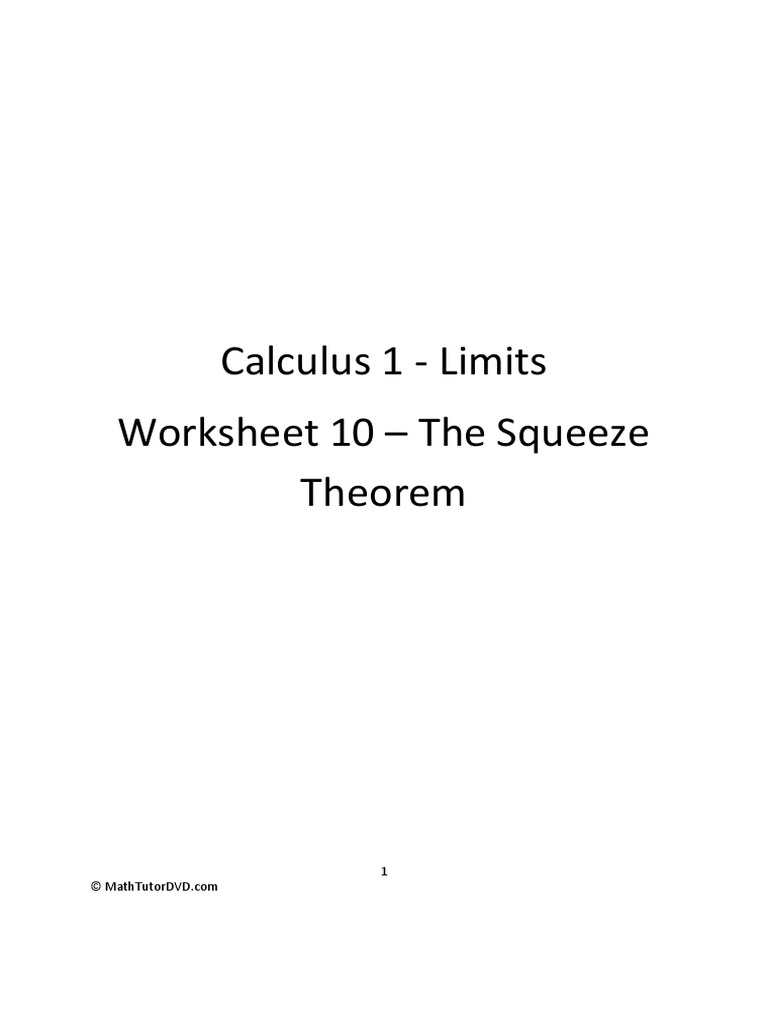 Calculus 1 - Limits

Worksheet 10 – The Squeeze Theorem

1

© MathTutorDVD.com